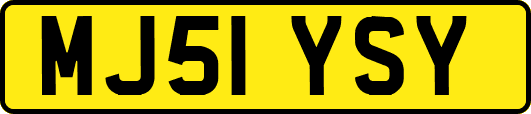 MJ51 YSY